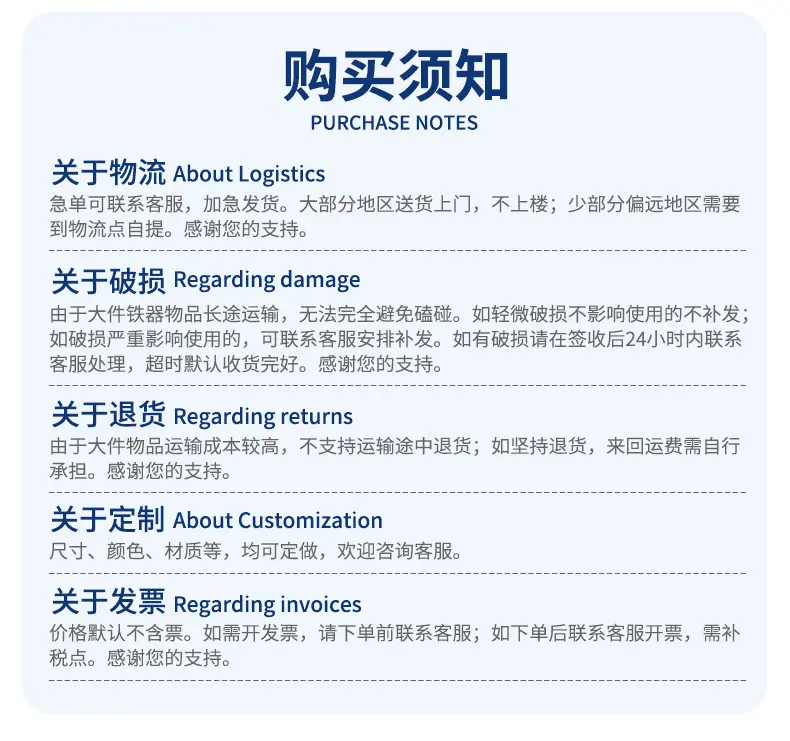 购买须知
PURCHASE NOTES

关于物流 About Logistics

急单可联系客服，加急发货。大部分地区送货上门，不上楼；少部分偏远地区需要到物流点自提。感谢您的支持。

关于破损 Regarding damage

由于大件铁器物品长途运输，无法完全避免磕碰。如轻微破损不影响使用的不补发；如破损严重影响使用的，可联系客服安排补发。如有破损请在签收后24小时内联系客服处理，超时默认收货完好。感谢您的支持。

关于退货 Regarding returns

由于大件物品运输成本较高，不支持运输途中退货；如坚持退货，来回运费需自行承担。感谢您的支持。

关于定制 About Customization

尺寸、颜色、材质等，均可定做，欢迎咨询客服。

关于发票 Regarding invoices

价格默认不含票。如需开发票，请下单前联系客服；如下单后联系客服开票，需补税点。感谢您的支持。